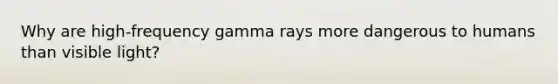 Why are high-frequency gamma rays more dangerous to humans than visible light?